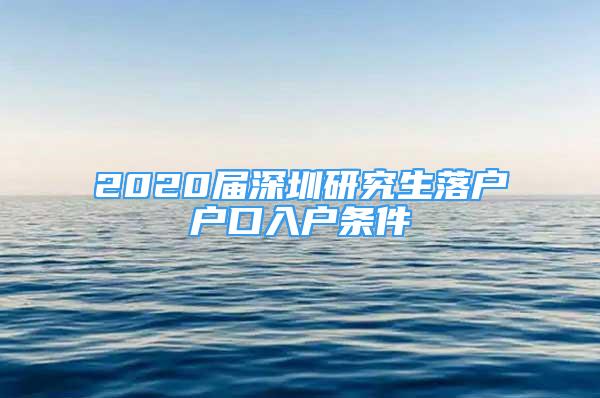 2020届深圳研究生落户户口入户条件